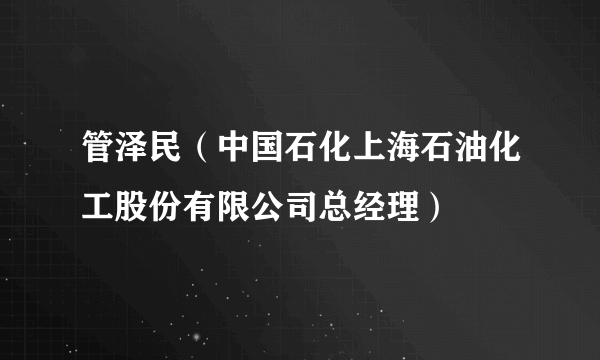 管泽民（中国石化上海石油化工股份有限公司总经理）